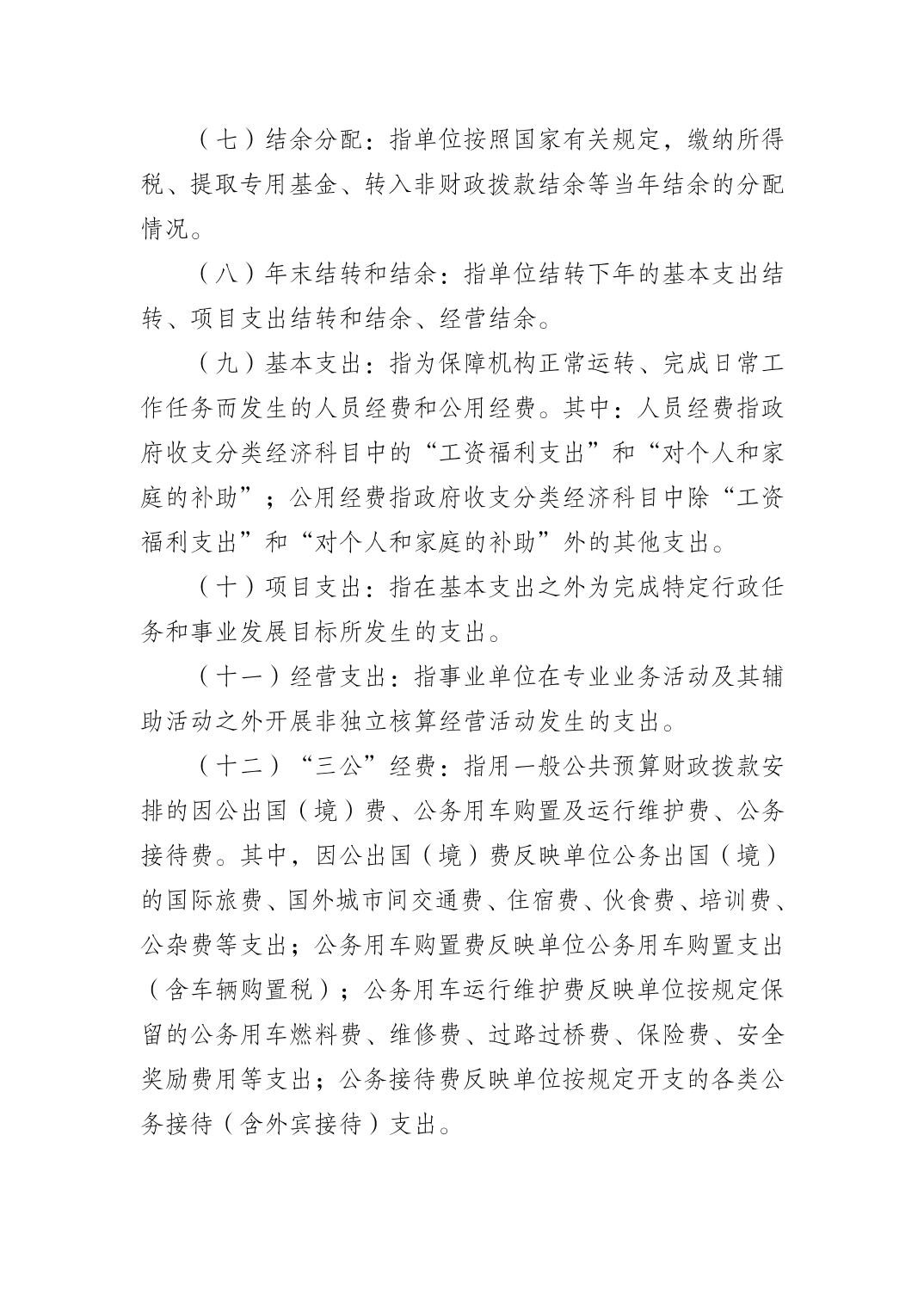 （七）结余分配：指单位按照国家有关规定，缴纳所得税、提取专用基金、转入非财政拨款结余等当年结余的分配情况。

（八）年末结转和结余：指单位结转下年的基本支出结转、项目支出结转和结余、经营结余。

（九）基本支出：指为保障机构正常运转、完成日常工作任务而发生的人员经费和公用经费。其中：人员经费指政府收支分类经济科目中的“工资福利支出”和“对个人和家庭的补助”；公用经费指政府收支分类经济科目中除“工资福利支出”和“对个人和家庭的补助”外的其他支出。

（十）项目支出：指在基本支出之外为完成特定行政任务和事业发展目标所发生的支出。

（十一）经营支出：指事业单位在专业业务活动及其辅助活动之外开展非独立核算经营活动发生的支出。

（十二）“三公”经费：指用一般公共预算财政拨款安排的因公出国（境）费、公务用车购置及运行维护费、公务接待费。其中，因公出国（境）费反映单位公务出国（境）的国际旅费、国外城市间交通费、住宿费、伙食费、培训费、公杂费等支出；公务用车购置费反映单位公务用车购置支出（含车辆购置税）；公务用车运行维护费反映单位按规定保留的公务用车燃料费、维修费、过路过桥费、保险费、安全奖励费用等支出；公务接待费反映单位按规定开支的各类公务接待（含外宾接待）支出。